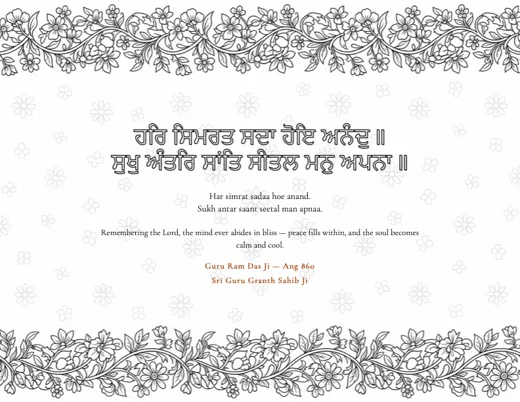 ਹਰਿ ਸਿਮਰਤ ਸਦਾ ਹੋਇ ਅਨੰਦੁ ॥
ਸੁਖੁ ਅੰਤਰਿ ਸਾਂਤਿ ਸੀਤਲ ਮਨੁ ਅਪਨਾ ॥

Har simrat sadaa hoe anand.
Sukh antar saant seetal man apnaa.

Remembering the Lord, the mind ever abides in bliss — peace fills within, and the soul becomes calm and cool.

Guru Ram Das Ji — Ang 860
Sri Guru Granth Sahib Ji